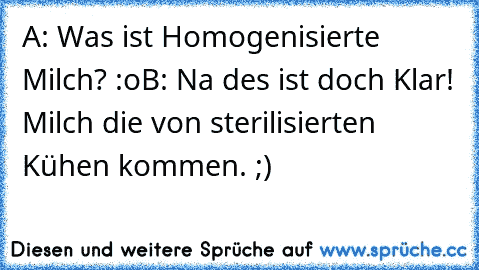 A: Was ist Homogenisierte Milch? :oB: Na des ist doch Klar! Milch die von sterilisierten Kühen kommen. ;)

Diesen und weitere Sprüche auf www.sprüche.cc